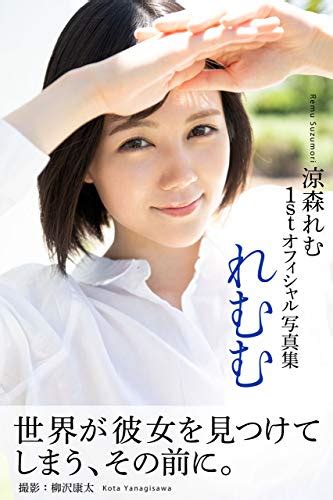 Remu Suzumori

涼森れむ 1stオフィシャル写真集

れむむ

世界が彼女を見つけてしまう、その前に。

撮影：柳沢康太 Kota Yanagisawa